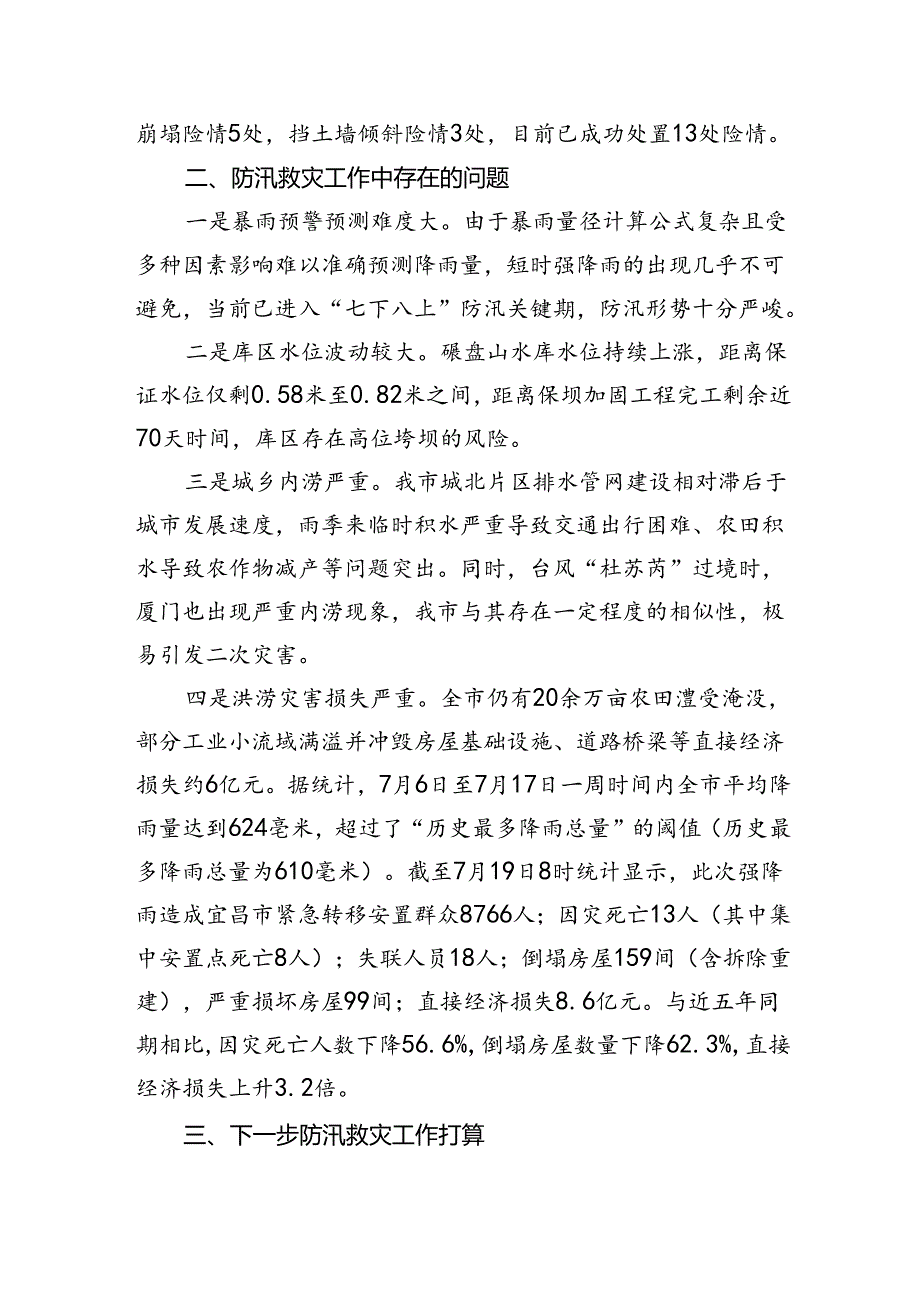 崩塌险情5处，挡土墙倾斜险情3处，目前已成功处置13处险情。

二、防汛救灾工作中存在的问题

一是暴雨预警预测难度大。由于暴雨量径计算公式复杂且受多种因素影响难以准确预测降雨量，短时强降雨的出现几乎不可避免，当前已进入“七下八上”防汛关键期，防汛形势十分严峻。

二是库区水位波动较大。碾盘山水库水位持续上涨，距离保证水位仅剩0.58米至0.82米之间，距离保坝加固工程完工剩余近70天时间，库区存在高位垮坝的风险。

三是城乡内涝严重。我市城北片区排水管网建设相对滞后于城市发展速度，雨季来临时积水严重导致交通出行困难、农田积水导致农作物减产等问题突出。同时，台风“杜苏芮”过境时，厦门也出现严重内涝现象，我市与其存在一定程度的相似性，极易引发二次灾害。

四是洪涝灾害损失严重。全市仍有20余万亩农田遭受淹没，部分工业小流域满溢并冲毁房屋基础设施、道路桥梁等直接经济损失约6亿元。据统计，7月6日至7月17日一周时间内全市平均降雨量达到624毫米，超过了“历史最多降雨总量”的阈值（历史最多降雨总量为610毫米）。截至7月19日8时统计显示，此次强降雨造成宜昌市紧急转移安置群众8766人；因灾死亡13人（其中集中安置点死亡8人）；失联人员18人；倒塌房屋159间（含拆除重建），严重损坏房屋99间；直接经济损失8.6亿元。与近五年同期相比，因灾死亡人数下降56.6%，倒塌房屋数量下降62.3%，直接经济损失上升3.2倍。

三、下一步防汛救灾工作打算